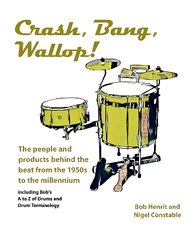 Crash, Bang, Wallop!

The people and products behind the beat from the 1950s to the millennium

Including Bob's A to Z of Drums and Drum Terminology

Bob Henrit and Nigel Constable